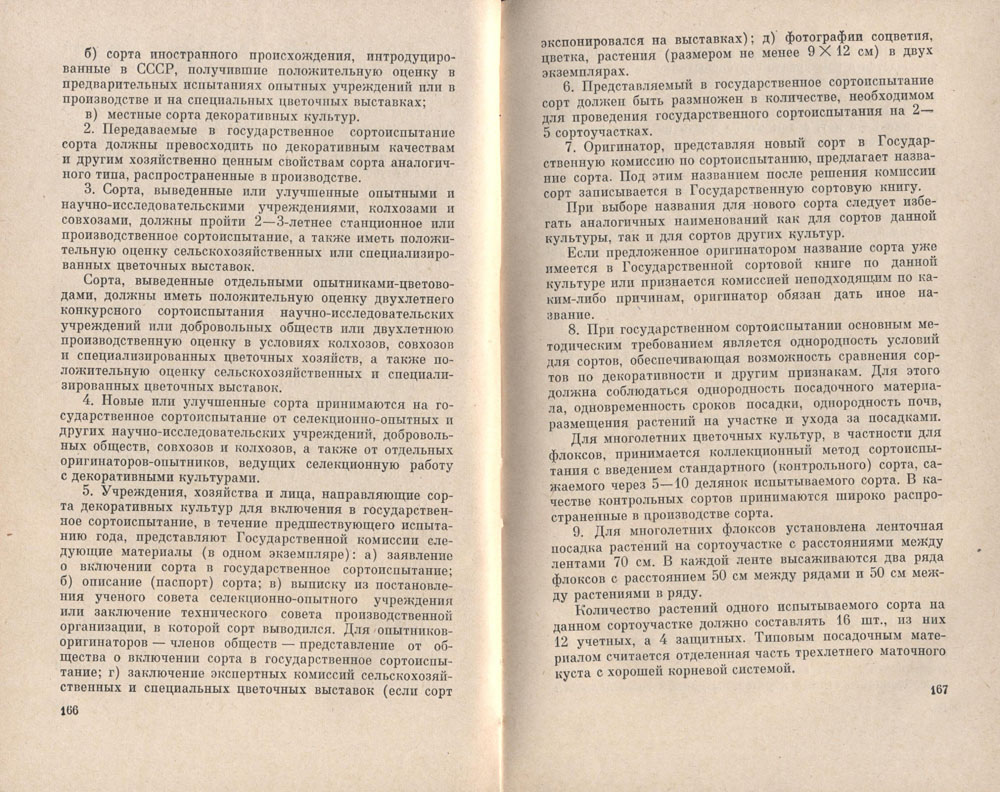 б) сорта иностранного происхождения, интродуцированные в СССР, получившие положительную оценку в предварительных испытаниях опытных учреждений или в производстве и на специальных цветочных выставках;

в) местные сорта декоративных культур.

2. Передаваемые в государственное сортоиспытание сорта должны превосходить по декоративным качествам и другим хозяйственно ценным свойствам сорта аналогичного типа, распространенные в производстве.

3. Сорта, выведенные или улучшенные опытными и научно-исследовательскими учреждениями, колхозами и совхозами, должны пройти 2—3-летнее станционное или производственное сортоиспытание, а также иметь положительную оценку сельскохозяйственных или специализированных цветочных выставок.

Сорта, выведенные отдельными опытниками-цветоводами, должны иметь положительную оценку двухлетнего конкурсного сортоиспытания научно-исследовательских учреждений или добровольных обществ или двухлетнюю производственную оценку в условиях колхозов, совхозов и специализированных цветочных хозяйств, а также положительную оценку сельскохозяйственных и специализированных цветочных выставок.

4. Новые или улучшенные сорта принимаются на государственное сортоиспытание от селекционно-опытных и других научно-исследовательских учреждений, добровольных обществ, совхозов и колхозов, а также от отдельных оригинаторов-опытников, ведущих селекционную работу с декоративными культурами.

5. Учреждения, хозяйства и лица, направляющие сорта декоративных культур для включения в государственное сортоиспытание, в течение предшествующего испытанию года, представляют Государственной комиссии следующие материалы (в одном экземпляре): а) заявление о включении сорта в государственное сортоиспытание; б) описание (паспорт) сорта; в) выписку из постановления ученого совета селекционно-опытного учреждения или заключение технического совета производственной организации, в которой сорт выводился. Для опытников-оригинаторов — членов обществ — представление от общества о включении сорта в государственное сортоиспытание; г) заключение экспертных комиссий сельскохозяйственных и специальных цветочных выставок (если сорт

166

экспонировался на выставках); д) фотографии соцветия, цветка, растения (размером не менее $9 \times 12$ см) в двух экземплярах.

6. Представляемый в государственное сортоиспытание сорт должен быть размножен в количестве, необходимом для проведения государственного сортоиспытания на 2—5 сортоучастках.

7. Оригинатор, представляя новый сорт в Государственную комиссию по сортоиспытанию, предлагает название сорта. Под этим названием после решения комиссии сорт записывается в Государственную сортовую книгу.

При выборе названия для нового сорта следует избегать аналогичных наименований как для сортов данной культуры, так и для сортов других культур.

Если предложенное оригинатором название сорта уже имеется в Государственной сортовой книге по данной культуре или признается комиссией неподходящим по каким-либо причинам, оригинатор обязан дать иное название.

8. При государственном сортоиспытании основным методическим требованием является однородность условий для сортов, обеспечивающая возможность сравнения сортов по декоративности и другим признакам. Для этого должна соблюдаться однородность посадочного материала, одновременность сроков посадки, однородность почв, размещения растений на участке и ухода за посадками.

Для многолетних цветочных культур, в частности для флоксов, принимается коллекционный метод сортоиспытания с введением стандартного (контрольного) сорта, сажаемого через 5—10 делянок испытываемого сорта. В качестве контрольных сортов принимаются широко распространенные в производстве сорта.

9. Для многолетних флоксов установлена ленточная посадка растений на сортоучастке с расстояниями между лентами 70 см. В каждой ленте высаживаются два ряда флоксов с расстоянием 50 см между рядами и 50 см между растениями в ряду.

Количество растений одного испытываемого сорта на данном сортоучастке должно составлять 16 шт., из них 12 учетных, а 4 защитных. Типовым посадочным материалом считается отделенная часть трехлетнего маточного куста с хорошей корневой системой.

167